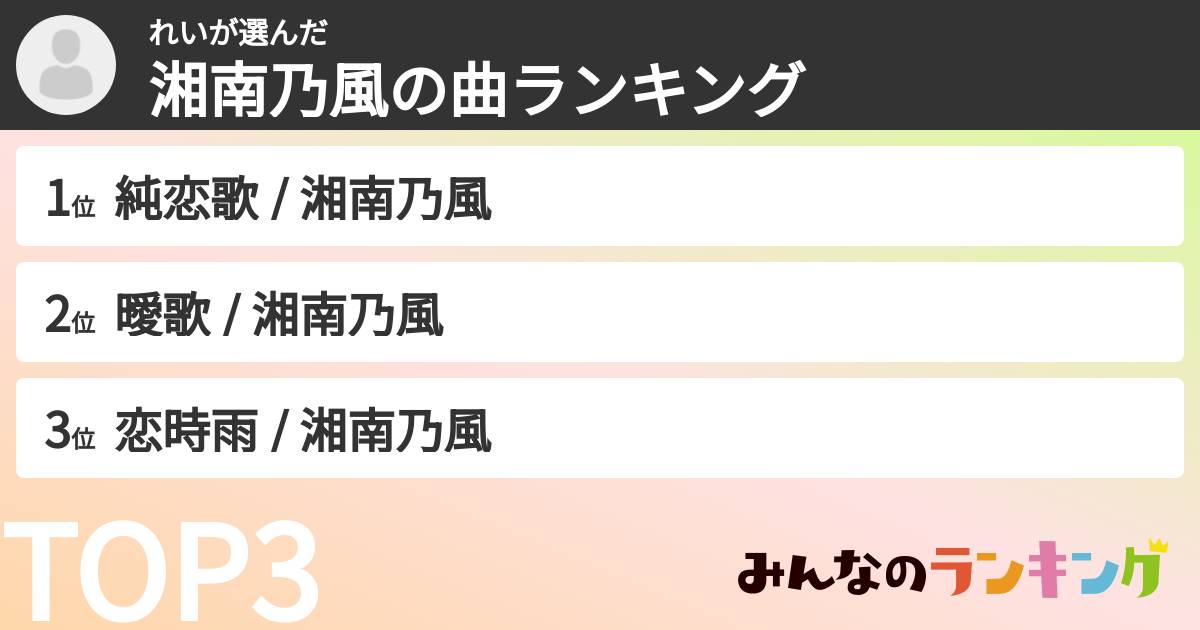 れいが選んだ
湘南乃風の曲ランキング

1位 純恋歌 / 湘南乃風

2位 曖歌 / 湘南乃風

3位 恋時雨 / 湘南乃風

TOP3

みんなのランキング